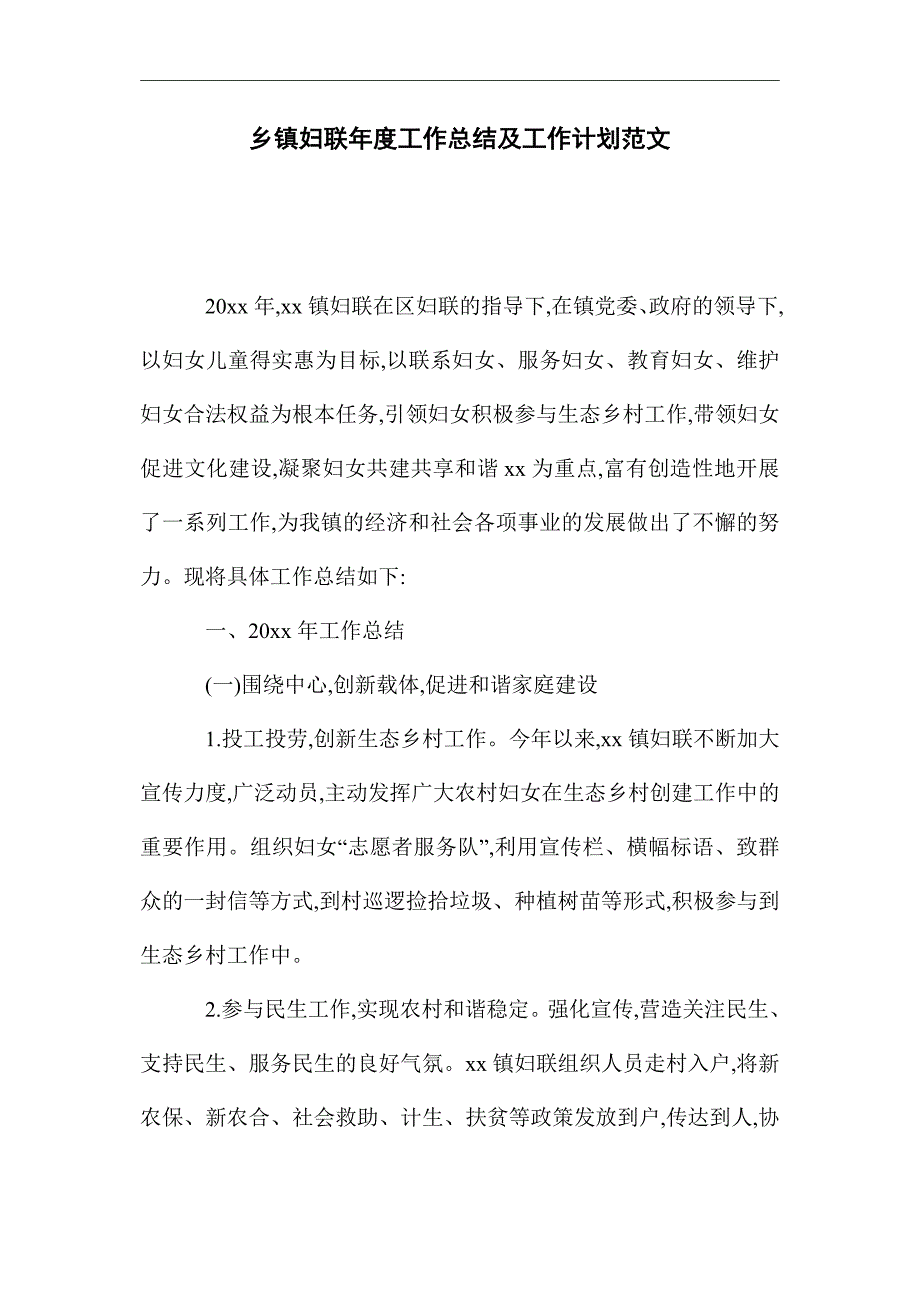 乡镇妇联年度工作总结及工作计划范文

20xx 年,xx 镇妇联在区妇联的指导下,在镇党委、政府的领导下,以妇女儿童得实惠为目标,以联系妇女、服务妇女、教育妇女、维护妇女合法权益为根本任务,引领妇女积极参与生态乡村工作,带领妇女促进文化建设,凝聚妇女共建共享和谐 xx 为重点,富有创造性地开展了一系列工作,为我镇的经济和社会各项事业的发展做出了不懈的努力。现将具体工作总结如下:

一、20xx 年工作总结

(一)围绕中心,创新载体,促进和谐家庭建设

1.投工投劳,创新生态乡村工作。今年以来,xx 镇妇联不断加大宣传力度,广泛动员,主动发挥广大农村妇女在生态乡村创建工作中的重要作用。组织妇女“志愿者服务队”,利用宣传栏、横幅标语、致群众的一封信等方式,到村巡逻捡拾垃圾、种植树苗等形式,积极参与到生态乡村工作中。

2.参与民生工作,实现农村和谐稳定。强化宣传,营造关注民生、支持民生、服务民生的良好气氛。xx 镇妇联组织人员走村入户,将新农保、新农合、社会救助、计生、扶贫等政策发放到户,传达到人,协